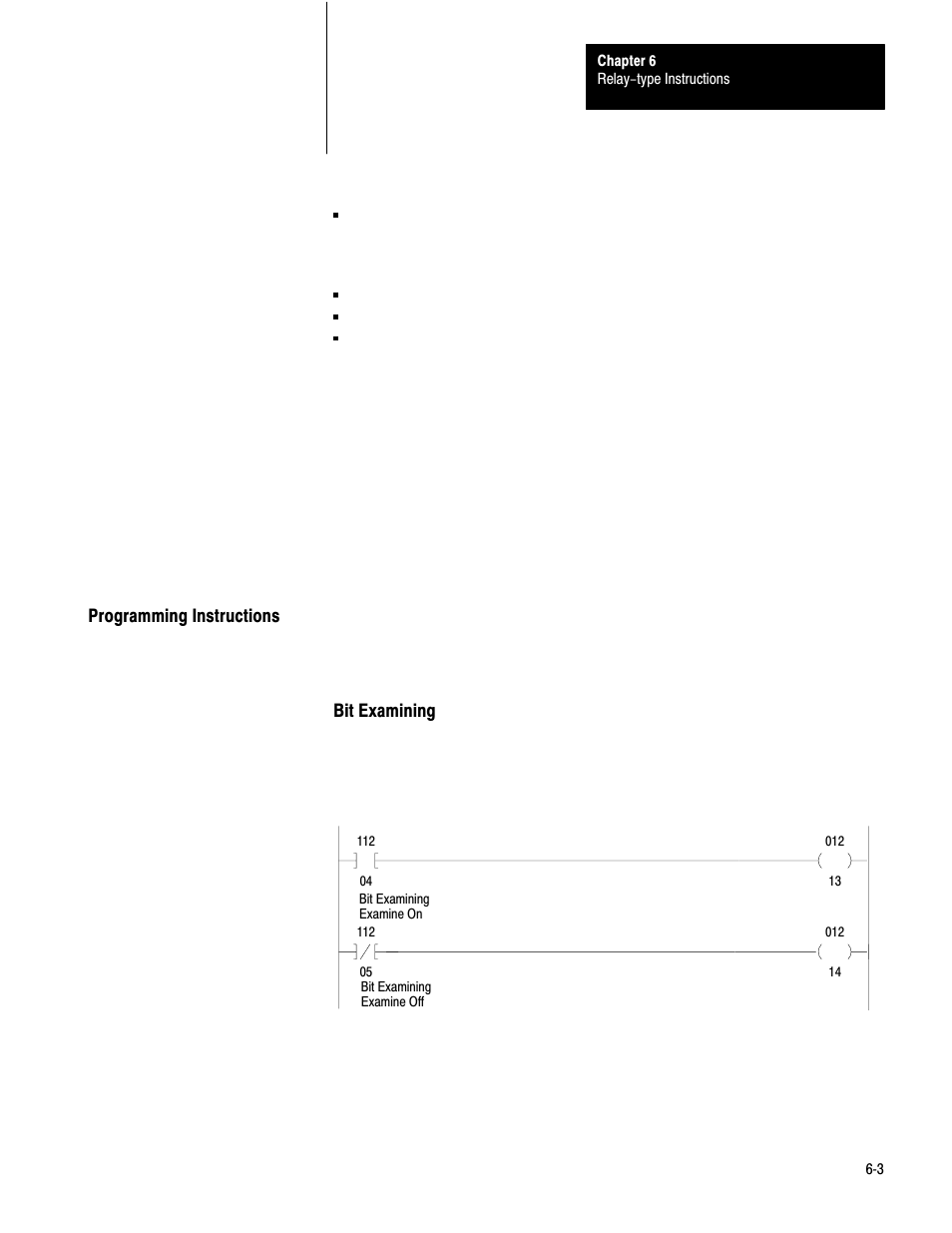 Chapter 6
Relay-type Instructions

Programming Instructions

Bit Examining

112
04
Bit Examining
Examine On

012
13

112
05
Bit Examining
Examine Off

012
14

6-3